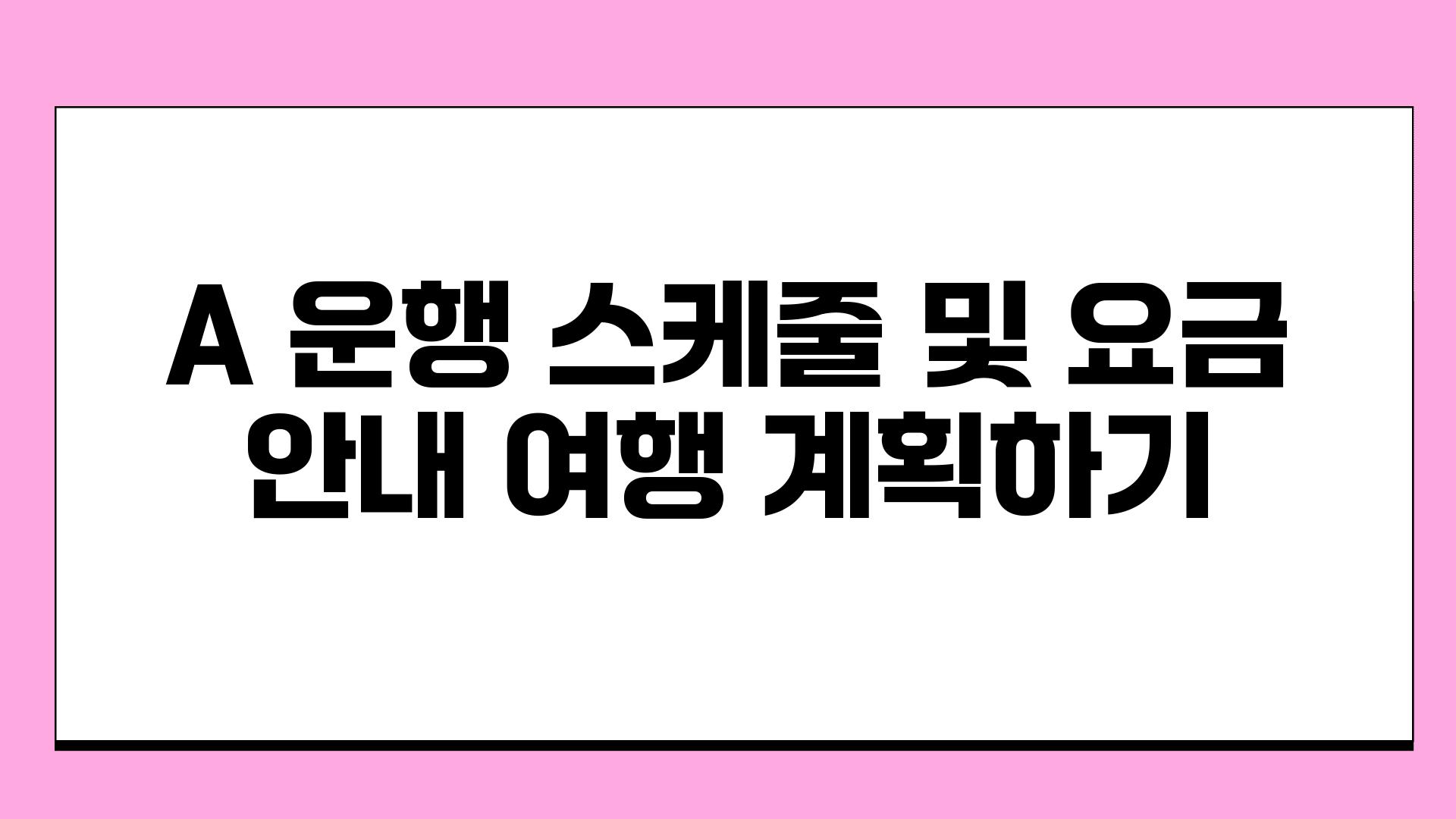 A 운행 스케줄 및 요금 안내 여행 계획하기